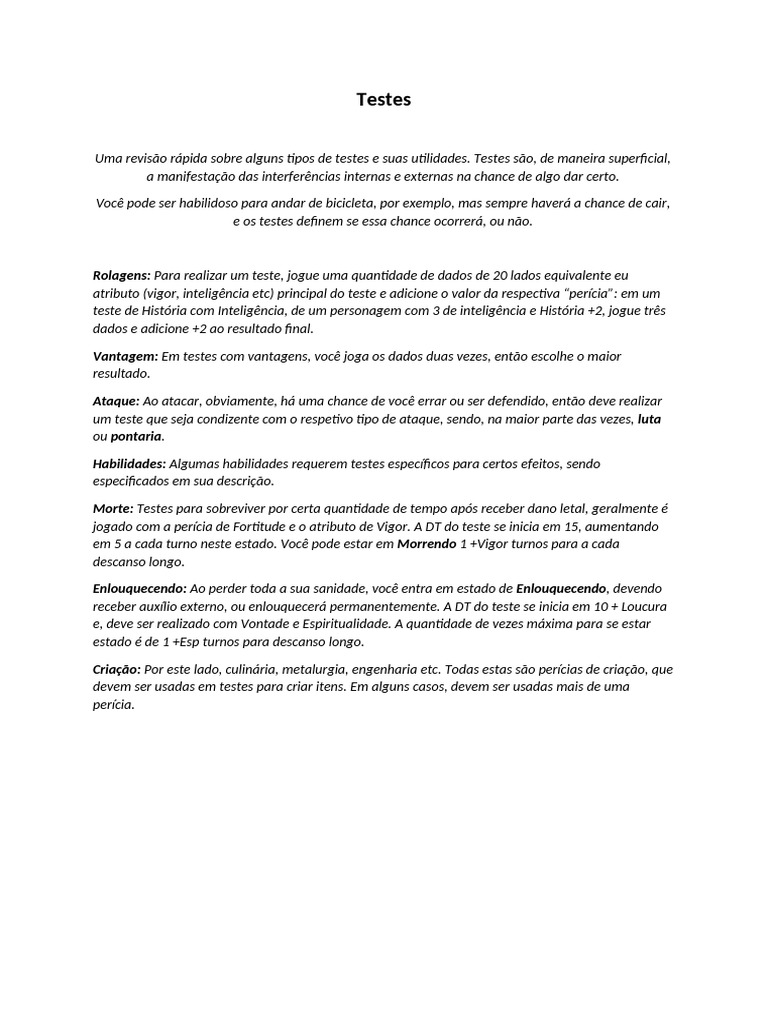 Testes

Uma revisão rápida sobre alguns tipos de testes e suas utilidades. Testes são, de maneira superficial, a manifestação das interferências internas e externas na chance de algo dar certo.

Você pode ser habilidoso para andar de bicicleta, por exemplo, mas sempre haverá a chance de cair, e os testes definem se essa chance ocorrerá, ou não.

Rolagens: Para realizar um teste, jogue uma quantidade de dados de 20 lados equivalente eu atributo (vigor, inteligência etc) principal do teste e adicione o valor da respectiva "perícia": em um teste de História com Inteligência, de um personagem com 3 de inteligência e História +2, jogue três dados e adicione +2 ao resultado final.

Vantagem: Em testes com vantagens, você joga os dados duas vezes, então escolhe o maior resultado.

Ataque: Ao atacar, obviamente, há uma chance de você errar ou ser defendido, então deve realizar um teste que seja condizente com o respetivo tipo de ataque, sendo, na maior parte das vezes, luta ou pontaria.

Habilidades: Algumas habilidades requerem testes específicos para certos efeitos, sendo especificados em sua descrição.

Morte: Testes para sobreviver por certa quantidade de tempo após receber dano letal, geralmente é jogado com a perícia de Fortitude e o atributo de Vigor. A DT do teste se inicia em 15, aumentando em 5 a cada turno neste estado. Você pode estar em Morrendo 1 +Vigor turnos para a cada descanso longo.

Enlouquecendo: Ao perder toda a sua sanidade, você entra em estado de Enlouquecendo, devendo receber auxílio externo, ou enlouquecerá permanentemente. A DT do teste se inicia em 10 + Loucura e, deve ser realizado com Vontade e Espiritualidade. A quantidade de vezes máxima para se estar estado é de 1 +Esp turnos para descanso longo.

Criação: Por este lado, culinária, metalurgia, engenharia etc. Todas estas são perícias de criação, que devem ser usadas em testes para criar itens. Em alguns casos, devem ser usadas mais de uma perícia.